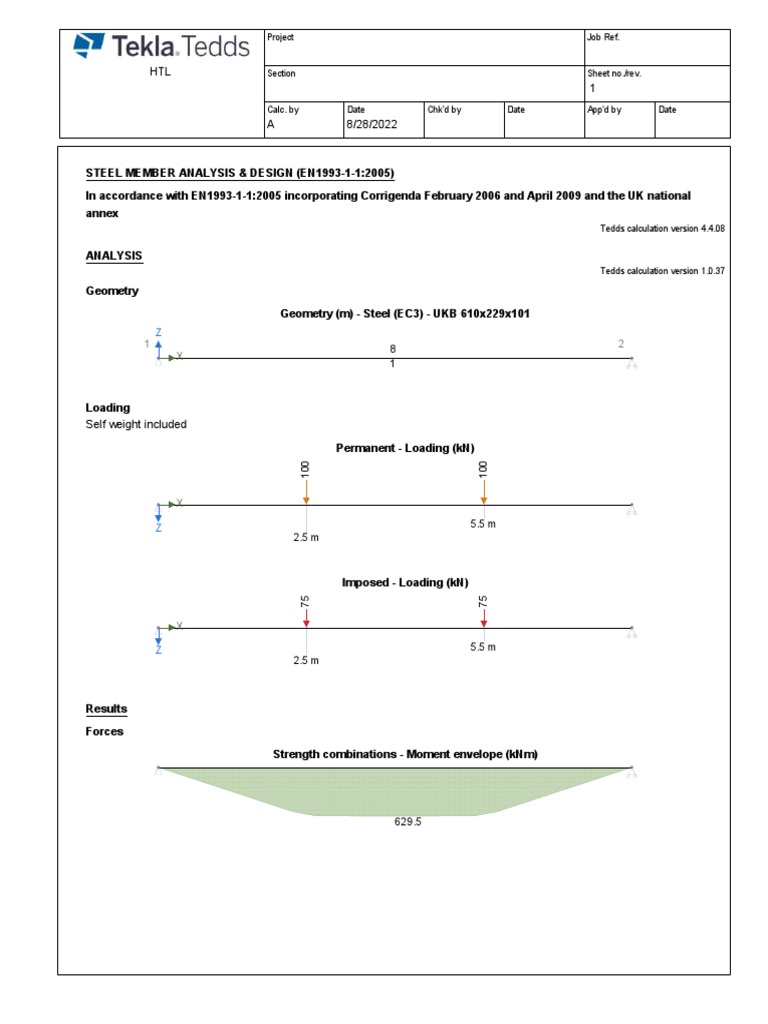 Tekla. Tedds
HTL

| Project | | | | Job Ref. | |
|---|---|---|---|---|---|
| Section | | | | Sheet no./rev. 1 | |
| Calc. by A | Date 8/28/2022 | Chk'd by | Date | App'd by | Date |

STEEL MEMBER ANALYSIS & DESIGN (EN1993-1-1:2005)

In accordance with EN1993-1-1:2005 incorporating Corrigenda February 2006 and April 2009 and the UK national annex

Tedds calculation version 4.4.08

ANALYSIS

Tedds calculation version 1.0.37

Geometry

Geometry (m) - Steel (EC3) - UKB 610x229x101

Z
1
X
8
1
2

Loading

Self weight included

Permanent - Loading (kN)

100
100
X
Z
2.5 m
5.5 m

Imposed - Loading (kN)

75
75
X
Z
2.5 m
5.5 m

Results

Forces

Strength combinations - Moment envelope (kNm)

629.5